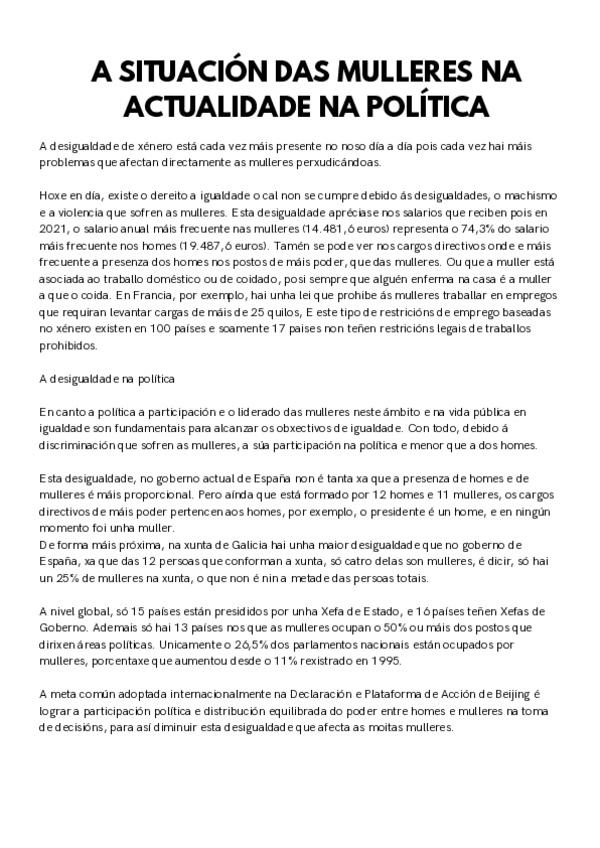 A SITUACIÓN DAS MULLERES NA ACTUALIDADE NA POLÍTICA

A desigualdade de xénero está cada vez máis presente no noso día a día pois cada vez hai máis problemas que afectan directamente as mulleres perxudicándoas.

Hoxe en día, existe o dereito a igualdade o cal non se cumpre debido ás desigualdades, o machismo e a violencia que sofren as mulleres. Esta desigualdade apréciase nos salarios que reciben pois en 2021, o salario anual máis frecuente nas mulleres (14.481,6 euros) representa o 74,3% do salario máis frecuente nos homes (19.487,6 euros). Tamén se pode ver nos cargos directivos onde e máis frecuente a presenza dos homes nos postos de máis poder, que das mulleres. Ou que a muller está asociada ao traballo doméstico ou de coidado, posi sempre que alguén enferma na casa é a muller a que o coida. En Francia, por exemplo, hai unha lei que prohibe ás mulleres traballar en empregos que requiran levantar cargas de máis de 25 quilos, E este tipo de restricións de emprego baseadas no xénero existen en 100 países e soamente 17 paises non teñen restricións legais de traballos prohibidos.

A desigualdade na política

En canto a política a participación e o liderado das mulleres neste ámbito e na vida pública en igualdade son fundamentais para alcanzar os obxectivos de igualdade. Con todo, debido á discriminación que sofren as mulleres, a súa participación na política e menor que a dos homes.

Esta desigualdade, no goberno actual de España non é tanta xa que a presenza de homes e de mulleres é máis proporcional. Pero aínda que está formado por 12 homes e 11 mulleres, os cargos directivos de máis poder pertencen aos homes, por exemplo, o presidente é un home, e en ningún momento foi unha muller.
De forma máis próxima, na xunta de Galicia hai unha maior desigualdade que no goberno de España, xa que das 12 persoas que conforman a xunta, só catro delas son mulleres, é dicir, só hai un 25% de mulleres na xunta, o que non é nin a metade das persoas totais.

A nivel global, só 15 países están presididos por unha Xefa de Estado, e 16 países teñen Xefas de Goberno. Ademais só hai 13 países nos que as mulleres ocupan o 50% ou máis dos postos que dirixen áreas políticas. Unicamente o 26,5% dos parlamentos nacionais están ocupados por mulleres, porcentaxe que aumentou desde o 11% rexistrado en 1995.

A meta común adoptada internacionalmente na Declaración e Plataforma de Acción de Beijing é lograr a participación política e distribución equilibrada do poder entre homes e mulleres na toma de decisións, para así diminuir esta desigualdade que afecta as moitas mulleres.